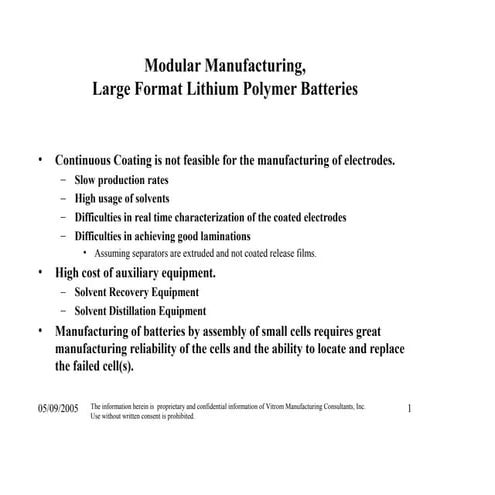 Modular Manufacturing,
Large Format Lithium Polymer Batteries

• Continuous Coating is not feasible for the manufacturing of electrodes.
– Slow production rates
– High usage of solvents
– Difficulties in real time characterization of the coated electrodes
– Difficulties in achieving good laminations
• Assuming separators are extruded and not coated release films.
• High cost of auxiliary equipment.
– Solvent Recovery Equipment
– Solvent Distillation Equipment
• Manufacturing of batteries by assembly of small cells requires great manufacturing reliability of the cells and the ability to locate and replace the failed cell(s).

05/09/2005 The information herein is proprietary and confidential information of Vitrom Manufacturing Consultants, Inc. Use without written consent is prohibited. 1